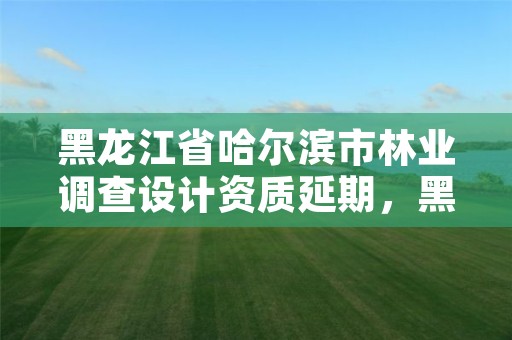 黑龙江省哈尔滨市林业调查设计资质延期，黑